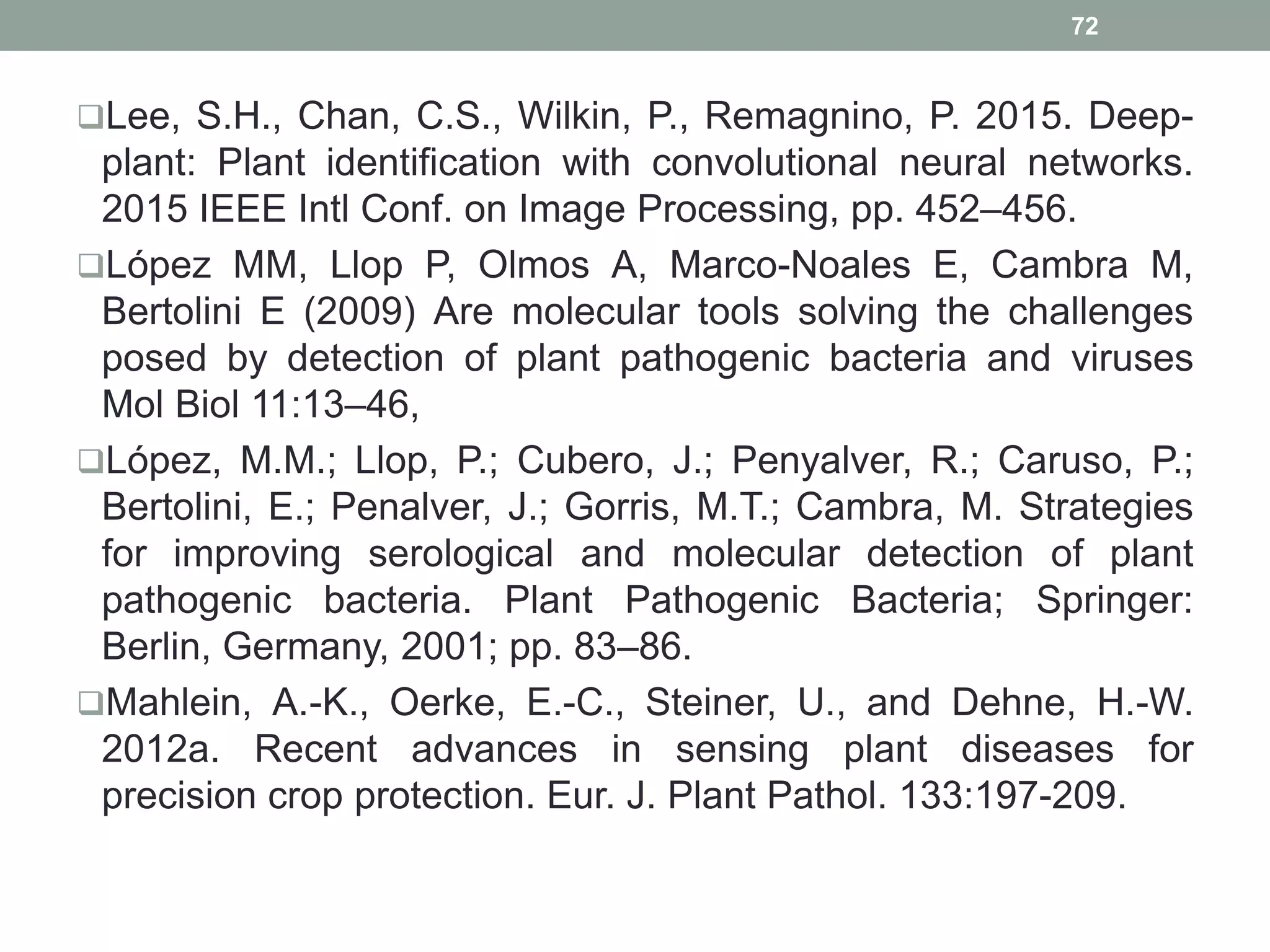 72

❑Lee, S.H., Chan, C.S., Wilkin, P., Remagnino, P. 2015. Deep-plant: Plant identification with convolutional neural networks. 2015 IEEE Intl Conf. on Image Processing, pp. 452–456.

❑López MM, Llop P, Olmos A, Marco-Noales E, Cambra M, Bertolini E (2009) Are molecular tools solving the challenges posed by detection of plant pathogenic bacteria and viruses Mol Biol 11:13–46,

❑López, M.M.; Llop, P.; Cubero, J.; Penyalver, R.; Caruso, P.; Bertolini, E.; Penalver, J.; Gorris, M.T.; Cambra, M. Strategies for improving serological and molecular detection of plant pathogenic bacteria. Plant Pathogenic Bacteria; Springer: Berlin, Germany, 2001; pp. 83–86.

❑Mahlein, A.-K., Oerke, E.-C., Steiner, U., and Dehne, H.-W. 2012a. Recent advances in sensing plant diseases for precision crop protection. Eur. J. Plant Pathol. 133:197-209.